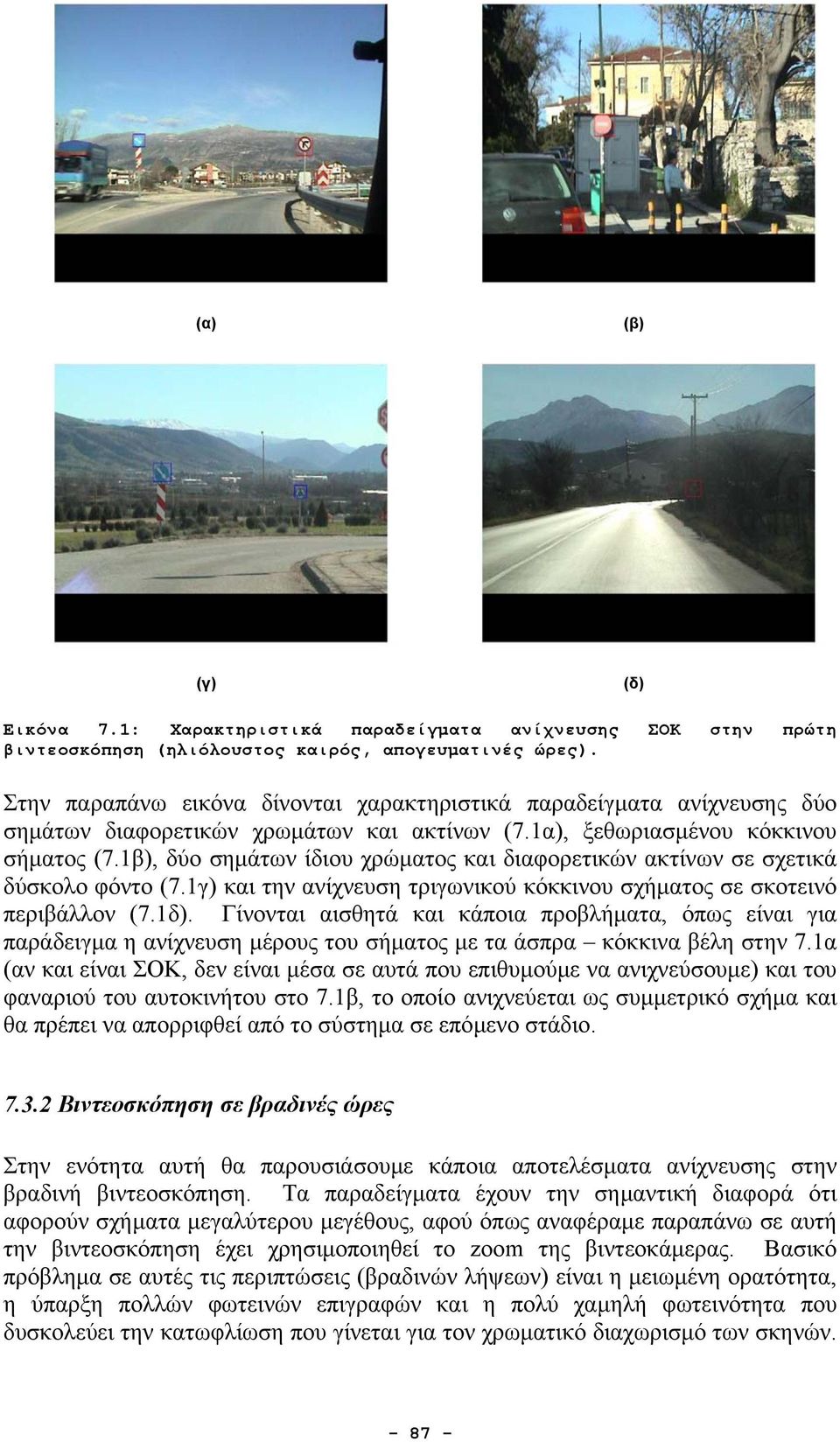 (α)

(β)

(γ)

(δ)

Εικόνα 7.1: Χαρακτηριστικά παραδείγματα ανίχνευσης ΣΟΚ στην πρώτη βιντεοσκόπηση (ηλιόλουστος καιρός, απογευματινές ώρες).

Στην παραπάνω εικόνα δίνονται χαρακτηριστικά παραδείγματα ανίχνευσης δύο σημάτων διαφορετικών χρωμάτων και ακτίνων (7.1α), ξεθωριασμένου κόκκινου σήματος (7.1β), δύο σημάτων ίδιου χρώματος και διαφορετικών ακτίνων σε σχετικά δύσκολο φόντο (7.1γ) και την ανίχνευση τριγωνικού κόκκινου σχήματος σε σκοτεινό περιβάλλον (7.1δ). Γίνονται αισθητά και κάποια προβλήματα, όπως είναι για παράδειγμα η ανίχνευση μέρους του σήματος με τα άσπρα – κόκκινα βέλη στην 7.1α (αν και είναι ΣΟΚ, δεν είναι μέσα σε αυτά που επιθυμούμε να ανιχνεύσουμε) και του φαναριού του αυτοκινήτου στο 7.1β, το οποίο ανιχνεύεται ως συμμετρικό σχήμα και θα πρέπει να απορριφθεί από το σύστημα σε επόμενο στάδιο.

7.3.2 Βιντεοσκόπηση σε βραδινές ώρες

Στην ενότητα αυτή θα παρουσιάσουμε κάποια αποτελέσματα ανίχνευσης στην βραδινή βιντεοσκόπηση. Τα παραδείγματα έχουν την σημαντική διαφορά ότι αφορούν σχήματα μεγαλύτερου μεγέθους, αφού όπως αναφέραμε παραπάνω σε αυτή την βιντεοσκόπηση έχει χρησιμοποιηθεί το zoom της βιντεοκάμερας. Βασικό πρόβλημα σε αυτές τις περιπτώσεις (βραδινών λήψεων) είναι η μειωμένη ορατότητα, η ύπαρξη πολλών φωτεινών επιγραφών και η πολύ χαμηλή φωτεινότητα που δυσκολεύει την κατωφλίωση που γίνεται για τον χρωματικό διαχωρισμό των σκηνών.

- 87 -